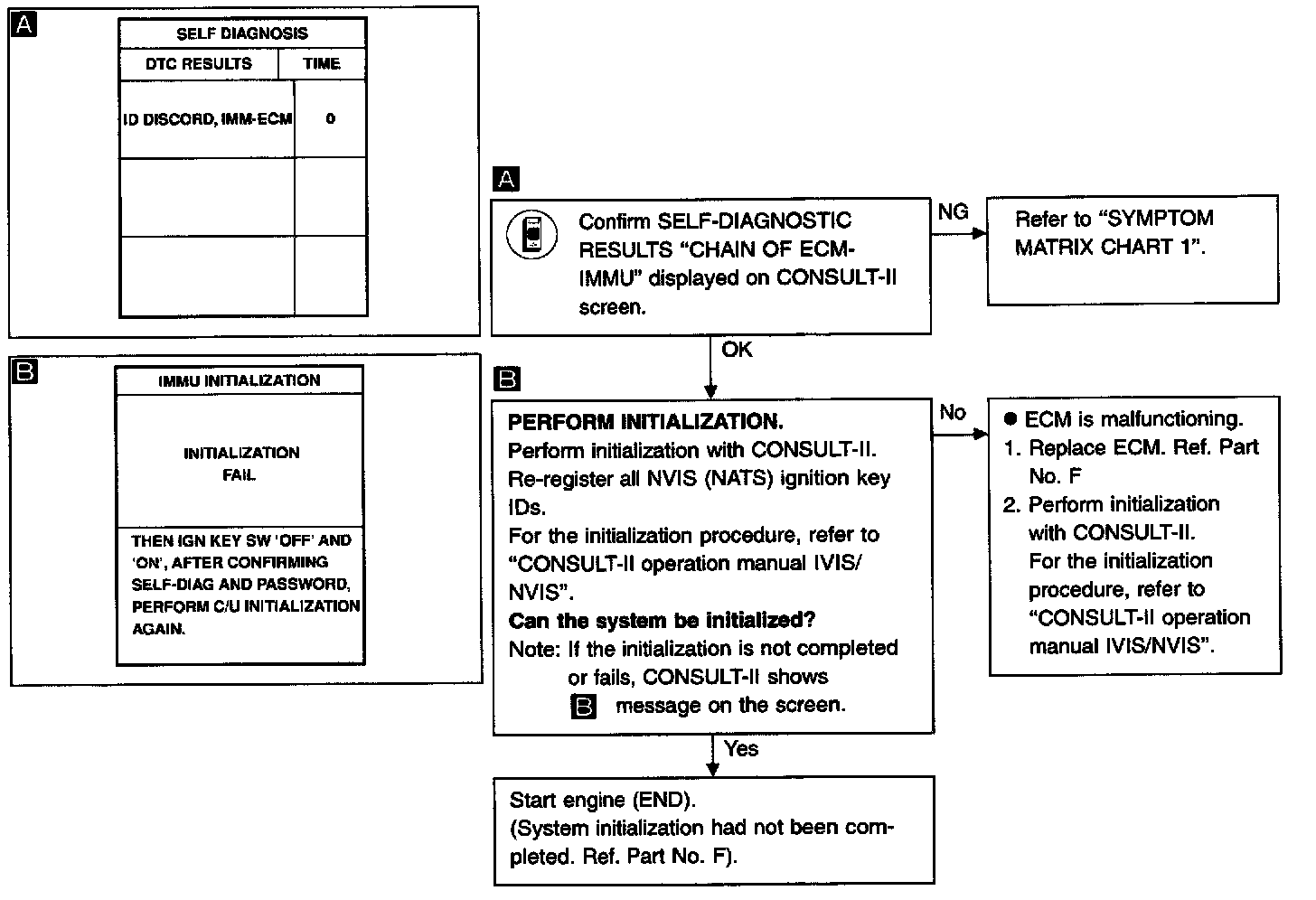 A

SELF DIAGNOSIS

| DTC RESULTS | TIME |
|---|---|
| ID DISCORD, IMM-ECM | 0 |
| | |
| | |

B

IMMU INITIALIZATION

INITIALIZATION FAIL

THEN IGN KEY SW 'OFF' AND 'ON', AFTER CONFIRMING SELF-DIAG AND PASSWORD, PERFORM C/U INITIALIZATION AGAIN.

A

Confirm SELF-DIAGNOSTIC RESULTS "CHAIN OF ECM-IMMU" displayed on CONSULT-II screen.

NG

Refer to "SYMPTOM MATRIX CHART 1".

OK

B

PERFORM INITIALIZATION.
Perform initialization with CONSULT-II.
Re-register all NVIS (NATS) ignition key IDs.
For the initialization procedure, refer to "CONSULT-II operation manual IVIS/NVIS".
Can the system be initialized?
Note: If the initialization is not completed or fails, CONSULT-II shows B message on the screen.

No

● ECM is malfunctioning.
1. Replace ECM. Ref. Part No. F
2. Perform initialization with CONSULT-II. For the initialization procedure, refer to "CONSULT-II operation manual IVIS/NVIS".

Yes

Start engine (END).
(System initialization had not been completed. Ref. Part No. F).